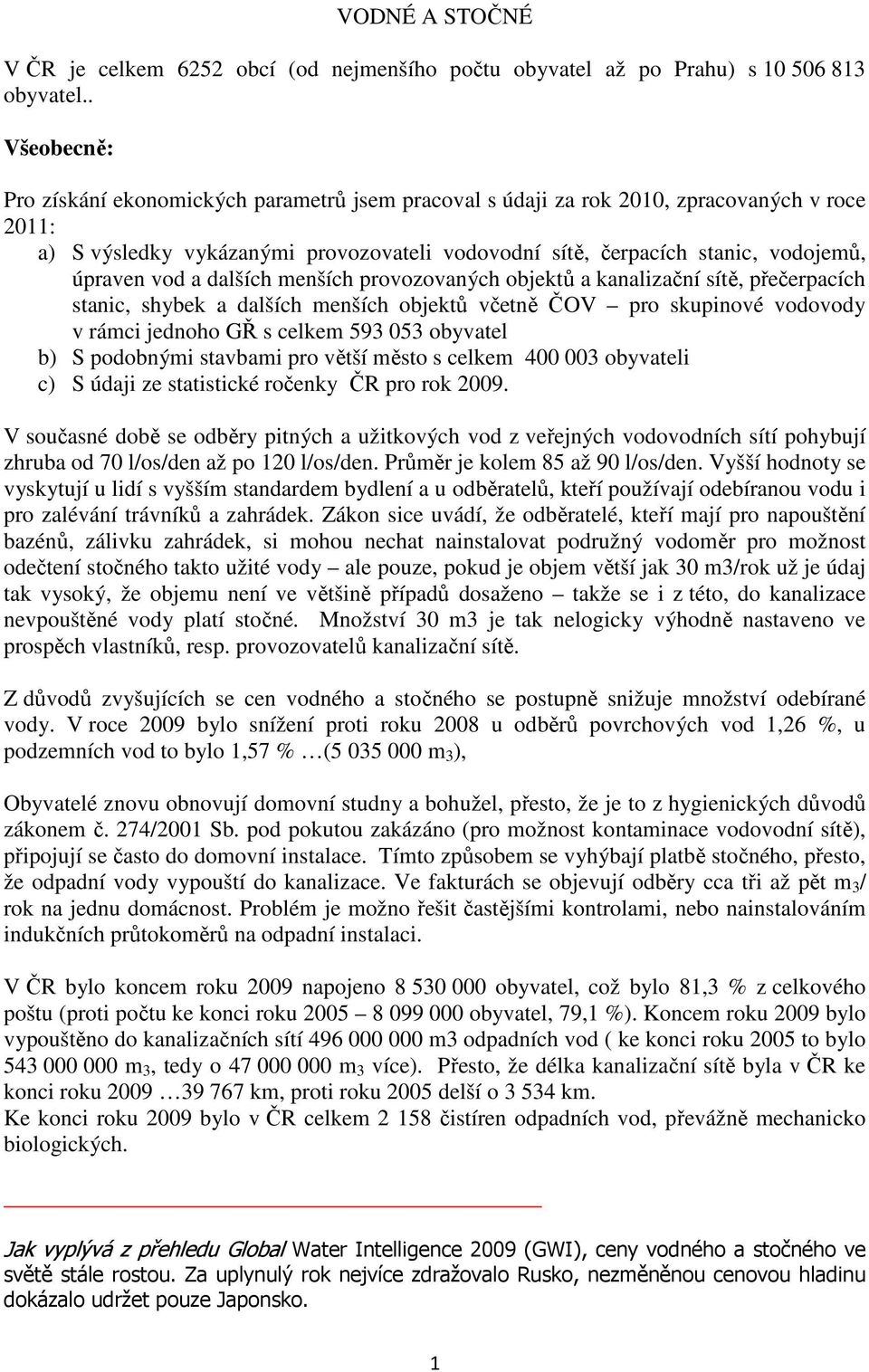 VODNÉ A STOČNÉ

V ČR je celkem 6252 obcí (od nejmenšího počtu obyvatel až po Prahu) s 10 506 813 obyvatel..

Všeobecně:

Pro získání ekonomických parametrů jsem pracoval s údaji za rok 2010, zpracovaných v roce 2011:

a) S výsledky vykázanými provozovateli vodovodní sítě, čerpacích stanic, vodojemů, úpraven vod a dalších menších provozovaných objektů a kanalizační sítě, přečerpacích stanic, shybek a dalších menších objektů včetně ČOV – pro skupinové vodovody v rámci jednoho GŘ s celkem 593 053 obyvatel
b) S podobnými stavbami pro větší město s celkem 400 003 obyvateli
c) S údaji ze statistické ročenky ČR pro rok 2009.

V současné době se odběry pitných a užitkových vod z veřejných vodovodních sítí pohybují zhruba od 70 l/os/den až po 120 l/os/den. Průměr je kolem 85 až 90 l/os/den. Vyšší hodnoty se vyskytují u lidí s vyšším standardem bydlení a u odběratelů, kteří používají odebíranou vodu i pro zalévání trávníků a zahrádek. Zákon sice uvádí, že odběratelé, kteří mají pro napouštění bazénů, zálivku zahrádek, si mohou nechat nainstalovat podružný vodoměr pro možnost odečtení stočného takto užité vody – ale pouze, pokud je objem větší jak 30 m3/rok už je údaj tak vysoký, že objemu není ve většině případů dosaženo – takže se i z této, do kanalizace nevpouštěné vody platí stočné. Množství 30 m3 je tak nelogicky výhodně nastaveno ve prospěch vlastníků, resp. provozovatelů kanalizační sítě.

Z důvodů zvyšujících se cen vodného a stočného se postupně snižuje množství odebírané vody. V roce 2009 bylo snížení proti roku 2008 u odběrů povrchových vod 1,26 %, u podzemních vod to bylo 1,57 % …(5 035 000 m$_3$),

Obyvatelé znovu obnovují domovní studny a bohužel, přesto, že je to z hygienických důvodů zákonem č. 274/2001 Sb. pod pokutou zakázáno (pro možnost kontaminace vodovodní sítě), připojují se často do domovní instalace. Tímto způsobem se vyhýbají platbě stočného, přesto, že odpadní vody vypouští do kanalizace. Ve fakturách se objevují odběry cca tři až pět m$_3$/ rok na jednu domácnost. Problém je možno řešit častějšími kontrolami, nebo nainstalováním indukčních průtokoměrů na odpadní instalaci.

V ČR bylo koncem roku 2009 napojeno 8 530 000 obyvatel, což bylo 81,3 % z celkového poštu (proti počtu ke konci roku 2005 – 8 099 000 obyvatel, 79,1 %). Koncem roku 2009 bylo vypouštěno do kanalizačních sítí 496 000 000 m3 odpadních vod ( ke konci roku 2005 to bylo 543 000 000 m$_3$, tedy o 47 000 000 m$_3$ více). Přesto, že délka kanalizační sítě byla v ČR ke konci roku 2009 …39 767 km, proti roku 2005 delší o 3 534 km.
Ke konci roku 2009 bylo v ČR celkem 2 158 čistíren odpadních vod, převážně mechanicko biologických.

Jak vyplývá z přehledu Global Water Intelligence 2009 (GWI), ceny vodného a stočného ve světě stále rostou. Za uplynulý rok nejvíce zdražovalo Rusko, nezměněnou cenovou hladinu dokázalo udržet pouze Japonsko.

1